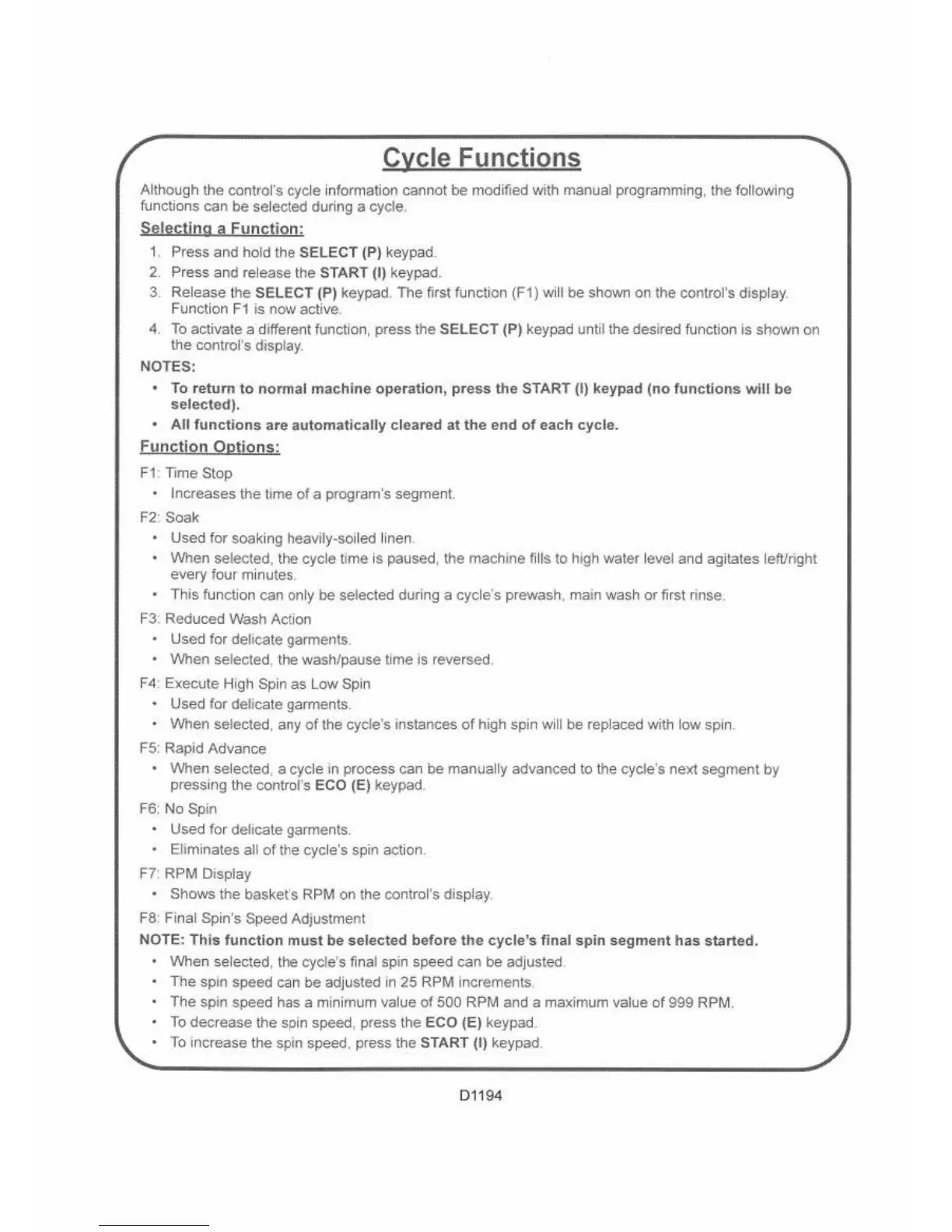 Cycle Functions

Although the control's cycle information cannot be modified with manual programming, the following functions can be selected during a cycle.

Selecting a Function:

1. Press and hold the SELECT (P) keypad.
2. Press and release the START (I) keypad.
3. Release the SELECT (P) keypad. The first function (F1) will be shown on the control's display. Function F1 is now active.
4. To activate a different function, press the SELECT (P) keypad until the desired function is shown on the control's display.

NOTES:

• To return to normal machine operation, press the START (I) keypad (no functions will be selected).
• All functions are automatically cleared at the end of each cycle.

Function Options:

F1: Time Stop
• Increases the time of a program's segment.

F2: Soak
• Used for soaking heavily-soiled linen.
• When selected, the cycle time is paused, the machine fills to high water level and agitates left/right every four minutes.
• This function can only be selected during a cycle's prewash, main wash or first rinse.

F3: Reduced Wash Action
• Used for delicate garments.
• When selected, the wash/pause time is reversed.

F4: Execute High Spin as Low Spin
• Used for delicate garments.
• When selected, any of the cycle's instances of high spin will be replaced with low spin.

F5: Rapid Advance
• When selected, a cycle in process can be manually advanced to the cycle's next segment by pressing the control's ECO (E) keypad.

F6: No Spin
• Used for delicate garments.
• Eliminates all of the cycle's spin action.

F7: RPM Display
• Shows the basket's RPM on the control's display.

F8: Final Spin's Speed Adjustment

NOTE: This function must be selected before the cycle's final spin segment has started.

• When selected, the cycle's final spin speed can be adjusted.
• The spin speed can be adjusted in 25 RPM increments.
• The spin speed has a minimum value of 500 RPM and a maximum value of 999 RPM.
• To decrease the spin speed, press the ECO (E) keypad.
• To increase the spin speed, press the START (I) keypad.

D1194